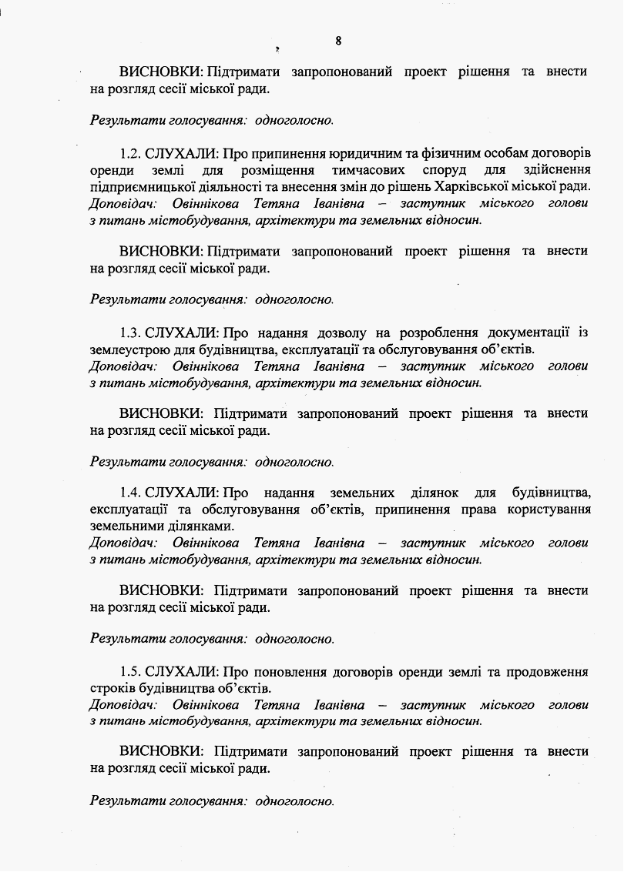 8

ВИСНОВКИ: Підтримати запропонований проект рішення та внести на розгляд сесії міської ради.

Результати голосування: одноголосно.

1.2. СЛУХАЛИ: Про припинення юридичним та фізичним особам договорів оренди землі для розміщення тимчасових споруд для здійснення підприємницької діяльності та внесення змін до рішень Харківської міської ради.
Доповідач: Овіннікова Тетяна Іванівна – заступник міського голови з питань містобудування, архітектури та земельних відносин.

ВИСНОВКИ: Підтримати запропонований проект рішення та внести на розгляд сесії міської ради.

Результати голосування: одноголосно.

1.3. СЛУХАЛИ: Про надання дозволу на розроблення документації із землеустрою для будівництва, експлуатації та обслуговування об'єктів.
Доповідач: Овіннікова Тетяна Іванівна – заступник міського голови з питань містобудування, архітектури та земельних відносин.

ВИСНОВКИ: Підтримати запропонований проект рішення та внести на розгляд сесії міської ради.

Результати голосування: одноголосно.

1.4. СЛУХАЛИ: Про надання земельних ділянок для будівництва, експлуатації та обслуговування об'єктів, припинення права користування земельними ділянками.
Доповідач: Овіннікова Тетяна Іванівна – заступник міського голови з питань містобудування, архітектури та земельних відносин.

ВИСНОВКИ: Підтримати запропонований проект рішення та внести на розгляд сесії міської ради.

Результати голосування: одноголосно.

1.5. СЛУХАЛИ: Про поновлення договорів оренди землі та продовження строків будівництва об'єктів.
Доповідач: Овіннікова Тетяна Іванівна – заступник міського голови з питань містобудування, архітектури та земельних відносин.

ВИСНОВКИ: Підтримати запропонований проект рішення та внести на розгляд сесії міської ради.

Результати голосування: одноголосно.